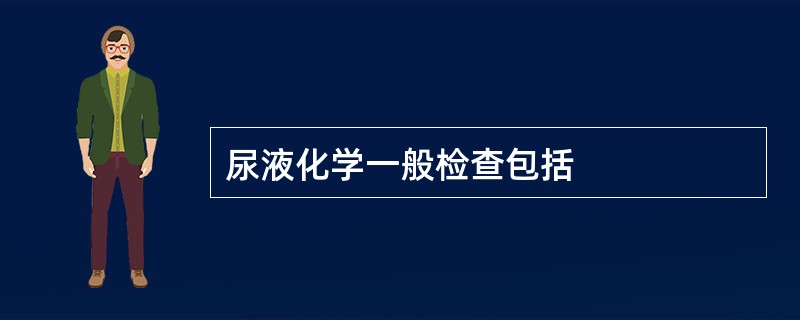 尿液化学一般检查包括